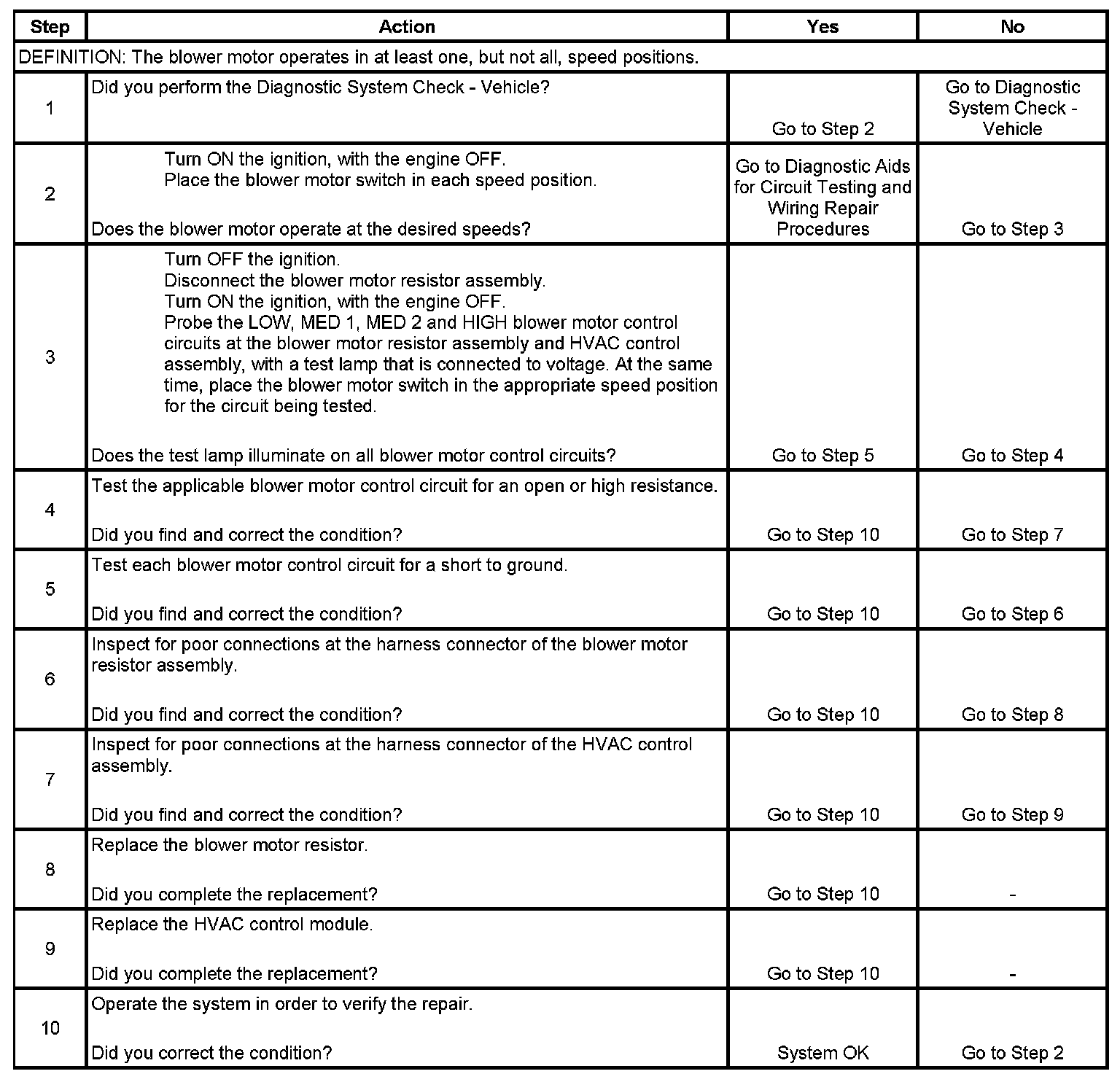 | Step | Action | Yes | No |
|---|---|---|---|
| DEFINITION: The blower motor operates in at least one, but not all, speed positions. | | | |
| 1 | Did you perform the Diagnostic System Check - Vehicle? | Go to Step 2 | Go to Diagnostic System Check - Vehicle |
| 2 | Turn ON the ignition, with the engine OFF. Place the blower motor switch in each speed position. Does the blower motor operate at the desired speeds? | Go to Diagnostic Aids for Circuit Testing and Wiring Repair Procedures | Go to Step 3 |
| 3 | Turn OFF the ignition. Disconnect the blower motor resistor assembly. Turn ON the ignition, with the engine OFF. Probe the LOW, MED 1, MED 2 and HIGH blower motor control circuits at the blower motor resistor assembly and HVAC control assembly, with a test lamp that is connected to voltage. At the same time, place the blower motor switch in the appropriate speed position for the circuit being tested. Does the test lamp illuminate on all blower motor control circuits? | Go to Step 5 | Go to Step 4 |
| 4 | Test the applicable blower motor control circuit for an open or high resistance. Did you find and correct the condition? | Go to Step 10 | Go to Step 7 |
| 5 | Test each blower motor control circuit for a short to ground. Did you find and correct the condition? | Go to Step 10 | Go to Step 6 |
| 6 | Inspect for poor connections at the harness connector of the blower motor resistor assembly. Did you find and correct the condition? | Go to Step 10 | Go to Step 8 |
| 7 | Inspect for poor connections at the harness connector of the HVAC control assembly. Did you find and correct the condition? | Go to Step 10 | Go to Step 9 |
| 8 | Replace the blower motor resistor. Did you complete the replacement? | Go to Step 10 | - |
| 9 | Replace the HVAC control module. Did you complete the replacement? | Go to Step 10 | - |
| 10 | Operate the system in order to verify the repair. Did you correct the condition? | System OK | Go to Step 2 |